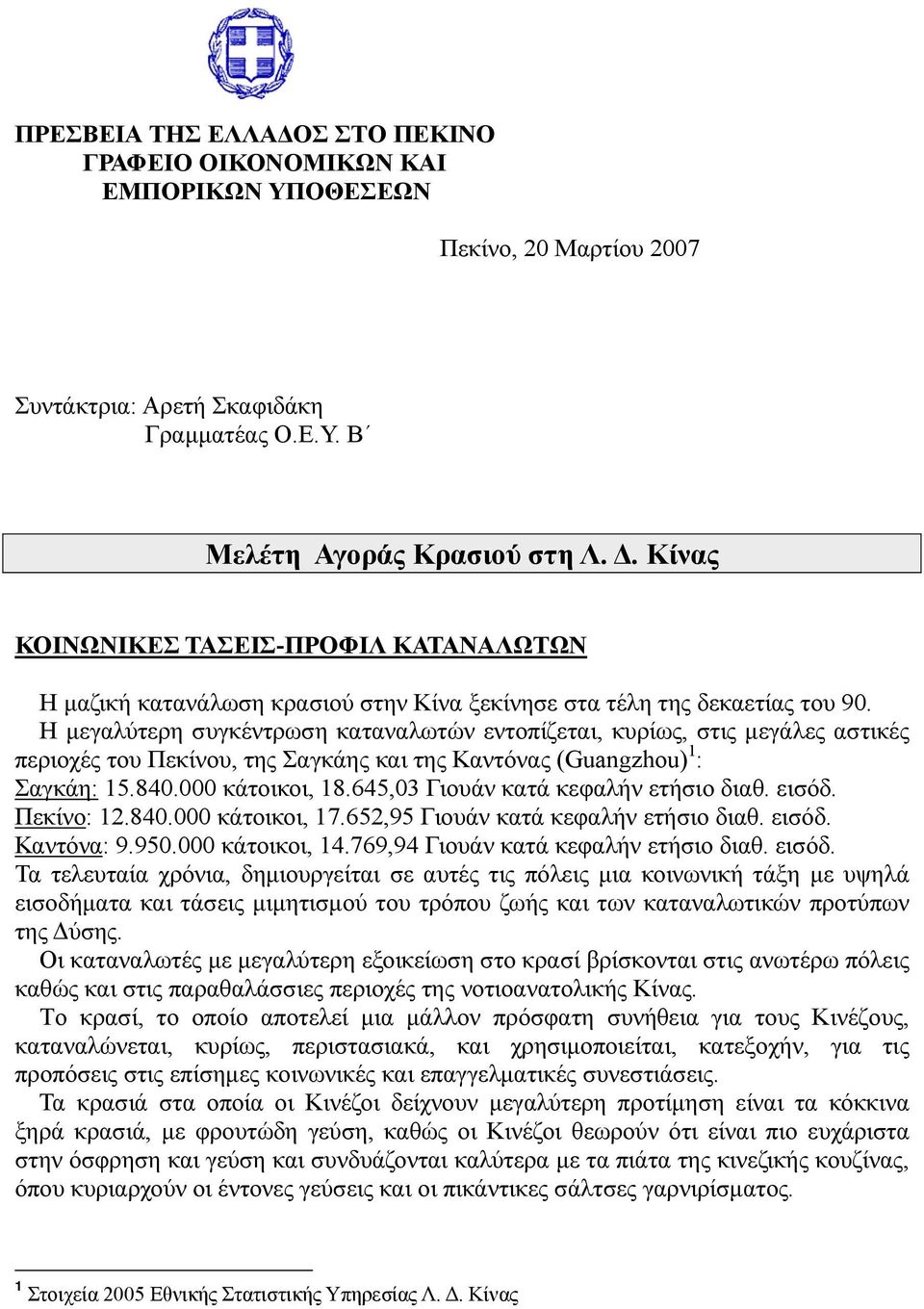 ΠΡΕΣΒΕΙΑ ΤΗΣ ΕΛΛΑΔΟΣ ΣΤΟ ΠΕΚΙΝΟ
ΓΡΑΦΕΙΟ ΟΙΚΟΝΟΜΙΚΩΝ ΚΑΙ
ΕΜΠΟΡΙΚΩΝ ΥΠΟΘΕΣΕΩΝ

Πεκίνο, 20 Μαρτίου 2007

Συντάκτρια: Αρετή Σκαφιδάκη
Γραμματέας Ο.Ε.Υ. Β΄

Μελέτη Αγοράς Κρασιού στη Λ. Δ. Κίνας

ΚΟΙΝΩΝΙΚΕΣ ΤΑΣΕΙΣ-ΠΡΟΦΙΛ ΚΑΤΑΝΑΛΩΤΩΝ

Η μαζική κατανάλωση κρασιού στην Κίνα ξεκίνησε στα τέλη της δεκαετίας του 90.
Η μεγαλύτερη συγκέντρωση καταναλωτών εντοπίζεται, κυρίως, στις μεγάλες αστικές περιοχές του Πεκίνου, της Σαγκάης και της Καντόνας (Guangzhou)$^1$:
Σαγκάη: 15.840.000 κάτοικοι, 18.645,03 Γιουάν κατά κεφαλήν ετήσιο διαθ. εισόδ.
Πεκίνο: 12.840.000 κάτοικοι, 17.652,95 Γιουάν κατά κεφαλήν ετήσιο διαθ. εισόδ.
Καντόνα: 9.950.000 κάτοικοι, 14.769,94 Γιουάν κατά κεφαλήν ετήσιο διαθ. εισόδ.
Τα τελευταία χρόνια, δημιουργείται σε αυτές τις πόλεις μια κοινωνική τάξη με υψηλά εισοδήματα και τάσεις μιμητισμού του τρόπου ζωής και των καταναλωτικών προτύπων της Δύσης.
Οι καταναλωτές με μεγαλύτερη εξοικείωση στο κρασί βρίσκονται στις ανωτέρω πόλεις καθώς και στις παραθαλάσσιες περιοχές της νοτιοανατολικής Κίνας.
Το κρασί, το οποίο αποτελεί μια μάλλον πρόσφατη συνήθεια για τους Κινέζους, καταναλώνεται, κυρίως, περιστασιακά, και χρησιμοποιείται, κατεξοχήν, για τις προπόσεις στις επίσημες κοινωνικές και επαγγελματικές συνεστιάσεις.
Τα κρασιά στα οποία οι Κινέζοι δείχνουν μεγαλύτερη προτίμηση είναι τα κόκκινα ξηρά κρασιά, με φρουτώδη γεύση, καθώς οι Κινέζοι θεωρούν ότι είναι πιο ευχάριστα στην όσφρηση και γεύση και συνδυάζονται καλύτερα με τα πιάτα της κινεζικής κουζίνας, όπου κυριαρχούν οι έντονες γεύσεις και οι πικάντικες σάλτσες γαρνιρίσματος.

$^1$ Στοιχεία 2005 Εθνικής Στατιστικής Υπηρεσίας Λ. Δ. Κίνας